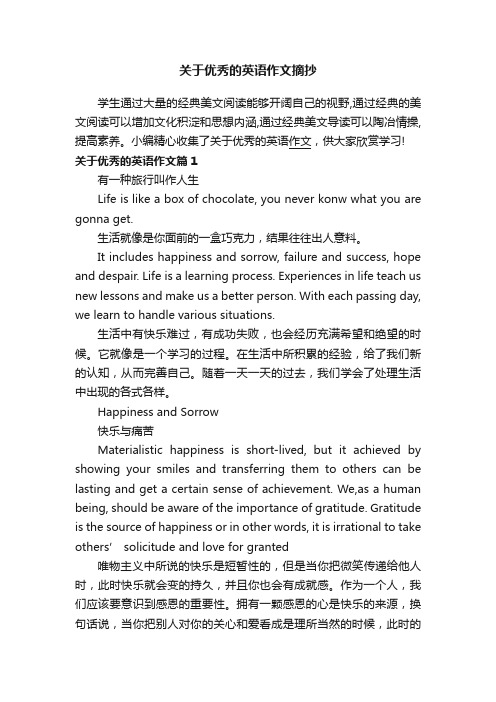 关于优秀的英语作文摘抄

学生通过大量的经典美文阅读能够开阔自己的视野,通过经典的美文阅读可以增加文化积淀和思想内涵,通过经典美文导读可以陶冶情操,提高素养。小编精心收集了关于优秀的英语作文，供大家欣赏学习!

关于优秀的英语作文篇 1

有一种旅行叫作人生

Life is like a box of chocolate, you never konw what you are gonna get.

生活就像是你面前的一盒巧克力，结果往往出人意料。

It includes happiness and sorrow, failure and success, hope and despair. Life is a learning process. Experiences in life teach us new lessons and make us a better person. With each passing day, we learn to handle various situations.

生活中有快乐难过，有成功失败，也会经历充满希望和绝望的时候。它就像是一个学习的过程。在生活中所积累的经验，给了我们新的认知，从而完善自己。随着一天一天的过去，我们学会了处理生活中出现的各式各样。

Happiness and Sorrow

快乐与痛苦

Materialistic happiness is short-lived, but it achieved by showing your smiles and transferring them to others can be lasting and get a certain sense of achievement. We,as a human being, should be aware of the importance of gratitude. Gratitude is the source of happiness or in other words, it is irrational to take others' solicitude and love for granted

唯物主义中所说的快乐是短暂性的，但是当你把微笑传递给他人时，此时快乐就会变的持久，并且你也会有成就感。作为一个人，我们应该要意识到感恩的重要性。拥有一颗感恩的心是快乐的来源，换句话说，当你把别人对你的关心和爱看成是理所当然的时候，此时的